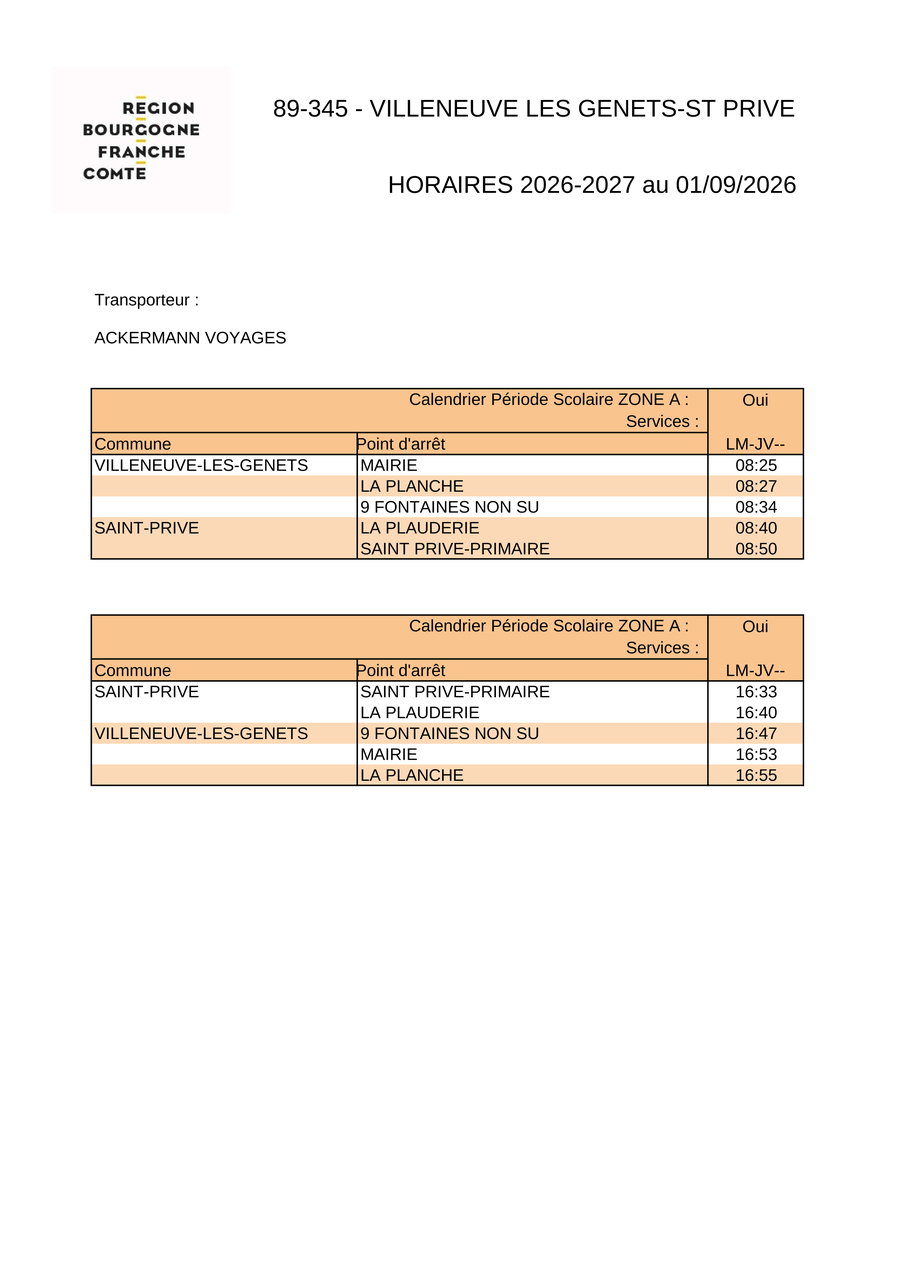 REGION
BOURGOGNE
FRANCHE
COMTE

89-345 - VILLENEUVE LES GENETS-ST PRIVE

HORAIRES 2026-2027 au 01/09/2026

Transporteur :

ACKERMANN VOYAGES

| Calendrier Période Scolaire ZONE A : Services : | | Oui |
|---|---|---|
| Commune | Point d'arrêt | LM-JV-- |
| VILLENEUVE-LES-GENETS | MAIRIE | 08:25 |
| | LA PLANCHE | 08:27 |
| | 9 FONTAINES NON SU | 08:34 |
| SAINT-PRIVE | LA PLAUDERIE | 08:40 |
| | SAINT PRIVE-PRIMAIRE | 08:50 |

| Calendrier Période Scolaire ZONE A : Services : | | Oui |
|---|---|---|
| Commune | Point d'arrêt | LM-JV-- |
| SAINT-PRIVE | SAINT PRIVE-PRIMAIRE | 16:33 |
| | LA PLAUDERIE | 16:40 |
| VILLENEUVE-LES-GENETS | 9 FONTAINES NON SU | 16:47 |
| | MAIRIE | 16:53 |
| | LA PLANCHE | 16:55 |